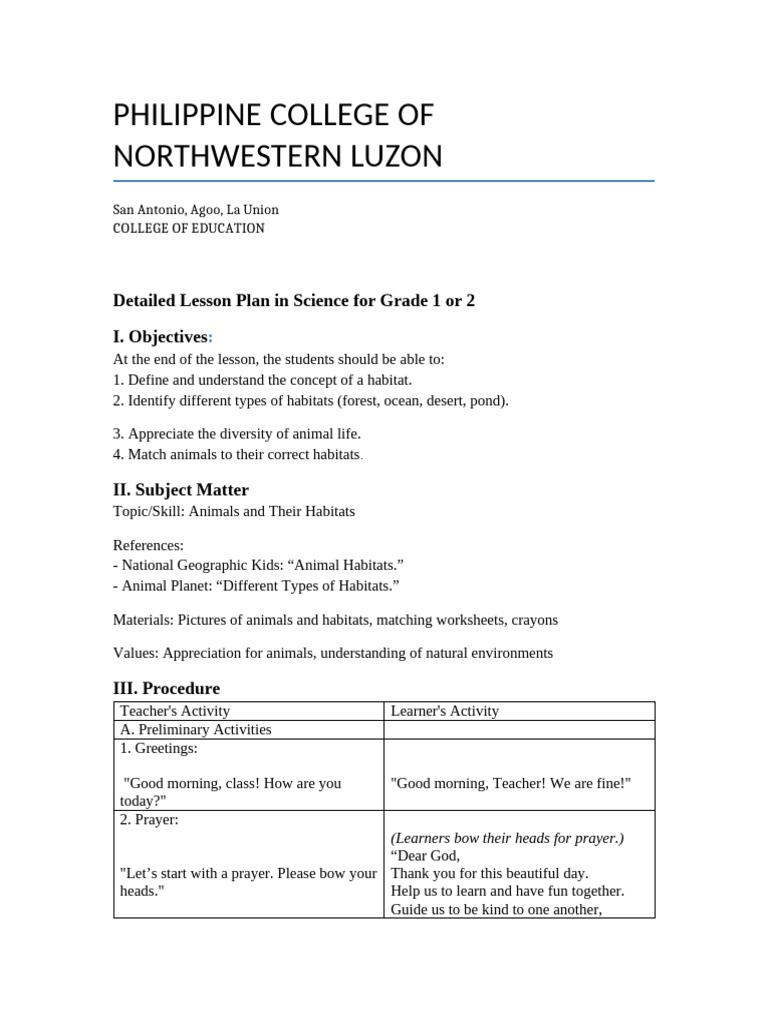 PHILIPPINE COLLEGE OF NORTHWESTERN LUZON

San Antonio, Agoo, La Union
COLLEGE OF EDUCATION

Detailed Lesson Plan in Science for Grade 1 or 2

I. Objectives:

At the end of the lesson, the students should be able to:
1. Define and understand the concept of a habitat.
2. Identify different types of habitats (forest, ocean, desert, pond).

3. Appreciate the diversity of animal life.
4. Match animals to their correct habitats.

II. Subject Matter

Topic/Skill: Animals and Their Habitats

References:
- National Geographic Kids: “Animal Habitats.”
- Animal Planet: “Different Types of Habitats.”

Materials: Pictures of animals and habitats, matching worksheets, crayons

Values: Appreciation for animals, understanding of natural environments

III. Procedure

| Teacher's Activity | Learner's Activity |
|---|---|
| A. Preliminary Activities | |
| 1. Greetings: "Good morning, class! How are you today?" | "Good morning, Teacher! We are fine!" |
| 2. Prayer: "Let’s start with a prayer. Please bow your heads." | (Learners bow their heads for prayer.) “Dear God, Thank you for this beautiful day. Help us to learn and have fun together. Guide us to be kind to one another, |